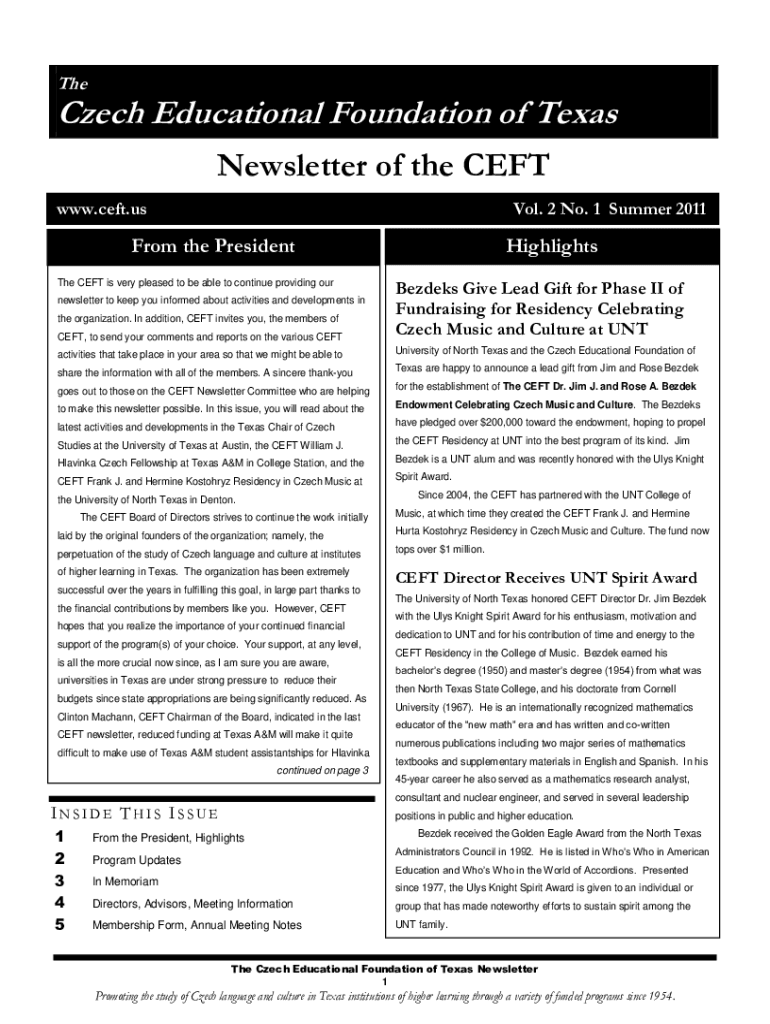 The

Czech Educational Foundation of Texas

Newsletter of the CEFT

www.ceft.us

Vol. 2 No. 1 Summer 2011

From the President

The CEFT is very pleased to be able to continue providing our newsletter to keep you informed about activities and developments in the organization. In addition, CEFT invites you, the members of CEFT, to send your comments and reports on the various CEFT activities that take place in your area so that we might be able to share the information with all of the members. A sincere thank-you goes out to those on the CEFT Newsletter Committee who are helping to make this newsletter possible. In this issue, you will read about the latest activities and developments in the Texas Chair of Czech Studies at the University of Texas at Austin, the CEFT William J. Hlavinka Czech Fellowship at Texas A&M in College Station, and the CEFT Frank J. and Hermine Kostohryz Residency in Czech Music at the University of North Texas in Denton.

The CEFT Board of Directors strives to continue the work initially laid by the original founders of the organization; namely, the perpetuation of the study of Czech language and culture at institutes of higher learning in Texas. The organization has been extremely successful over the years in fulfilling this goal, in large part thanks to the financial contributions by members like you. However, CEFT hopes that you realize the importance of your continued financial support of the program(s) of your choice. Your support, at any level, is all the more crucial now since, as I am sure you are aware, universities in Texas are under strong pressure to reduce their budgets since state appropriations are being significantly reduced. As Clinton Machann, CEFT Chairman of the Board, indicated in the last CEFT newsletter, reduced funding at Texas A&M will make it quite difficult to make use of Texas A&M student assistantships for Hlavinka

continued on page 3

INSIDE THIS ISSUE

1 From the President, Highlights
2 Program Updates
3 In Memoriam
4 Directors, Advisors, Meeting Information
5 Membership Form, Annual Meeting Notes

Highlights

Bezdeks Give Lead Gift for Phase II of Fundraising for Residency Celebrating Czech Music and Culture at UNT

University of North Texas and the Czech Educational Foundation of Texas are happy to announce a lead gift from Jim and Rose Bezdek for the establishment of The CEFT Dr. Jim J. and Rose A. Bezdek Endowment Celebrating Czech Music and Culture. The Bezdeks have pledged over $200,000 toward the endowment, hoping to propel the CEFT Residency at UNT into the best program of its kind. Jim Bezdek is a UNT alum and was recently honored with the Ulys Knight Spirit Award.

Since 2004, the CEFT has partnered with the UNT College of Music, at which time they created the CEFT Frank J. and Hermine Hurta Kostohryz Residency in Czech Music and Culture. The fund now tops over $1 million.

CEFT Director Receives UNT Spirit Award

The University of North Texas honored CEFT Director Dr. Jim Bezdek with the Ulys Knight Spirit Award for his enthusiasm, motivation and dedication to UNT and for his contribution of time and energy to the CEFT Residency in the College of Music. Bezdek earned his bachelor's degree (1950) and master's degree (1954) from what was then North Texas State College, and his doctorate from Cornell University (1967). He is an internationally recognized mathematics educator of the "new math" era and has written and co-written numerous publications including two major series of mathematics textbooks and supplementary materials in English and Spanish. In his 45-year career he also served as a mathematics research analyst, consultant and nuclear engineer, and served in several leadership positions in public and higher education.

Bezdek received the Golden Eagle Award from the North Texas Administrators Council in 1992. He is listed in Who's Who in American Education and Who's Who in the World of Accordions. Presented since 1977, the Ulys Knight Spirit Award is given to an individual or group that has made noteworthy efforts to sustain spirit among the UNT family.

The Czech Educational Foundation of Texas Newsletter
1

Promoting the study of Czech language and culture in Texas institutions of higher learning through a variety of funded programs since 1954.